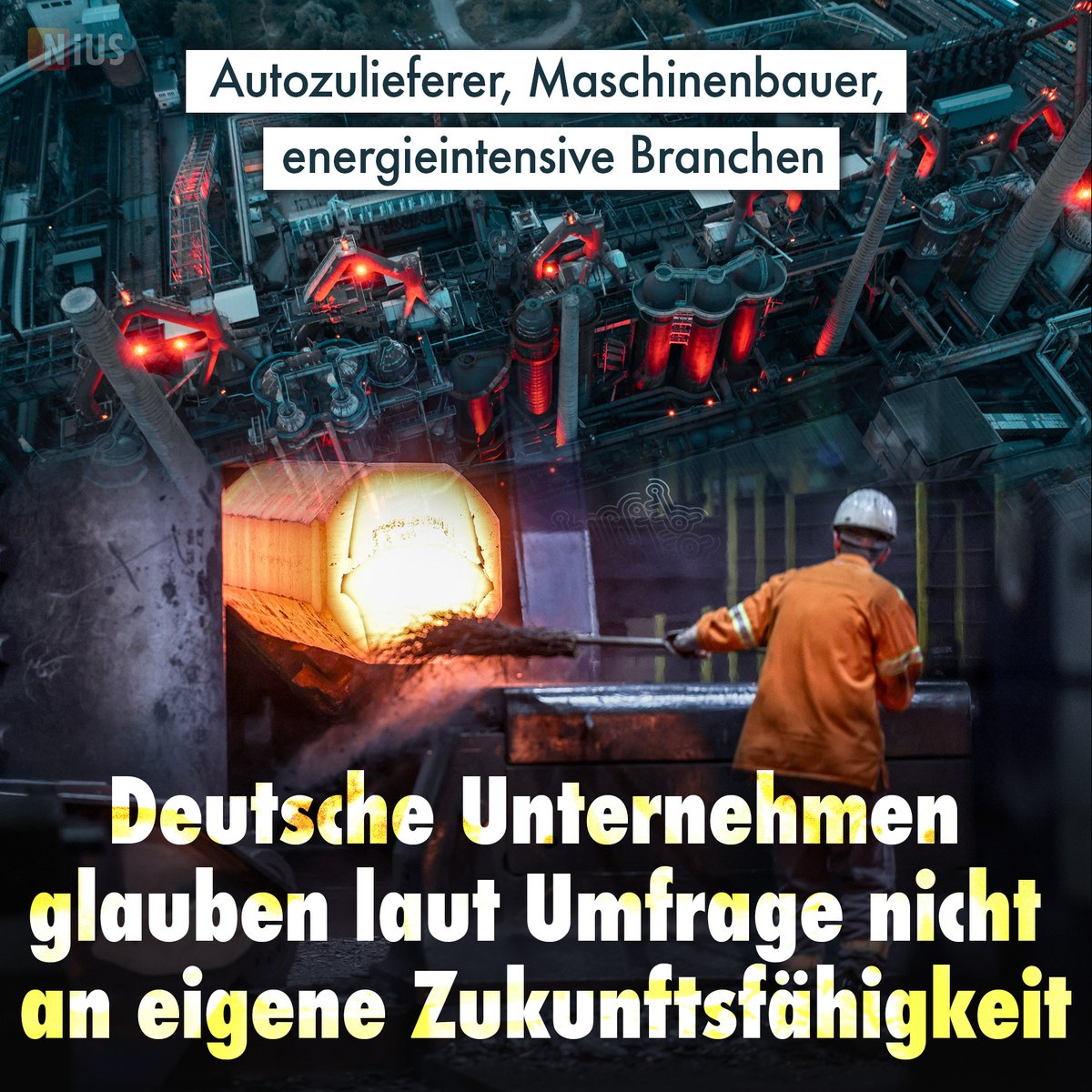 NIUS

Autozulieferer, Maschinenbauer, energieintensive Branchen

Deutsche Unternehmen glauben laut Umfrage nicht an eigene Zukunftsfähigkeit